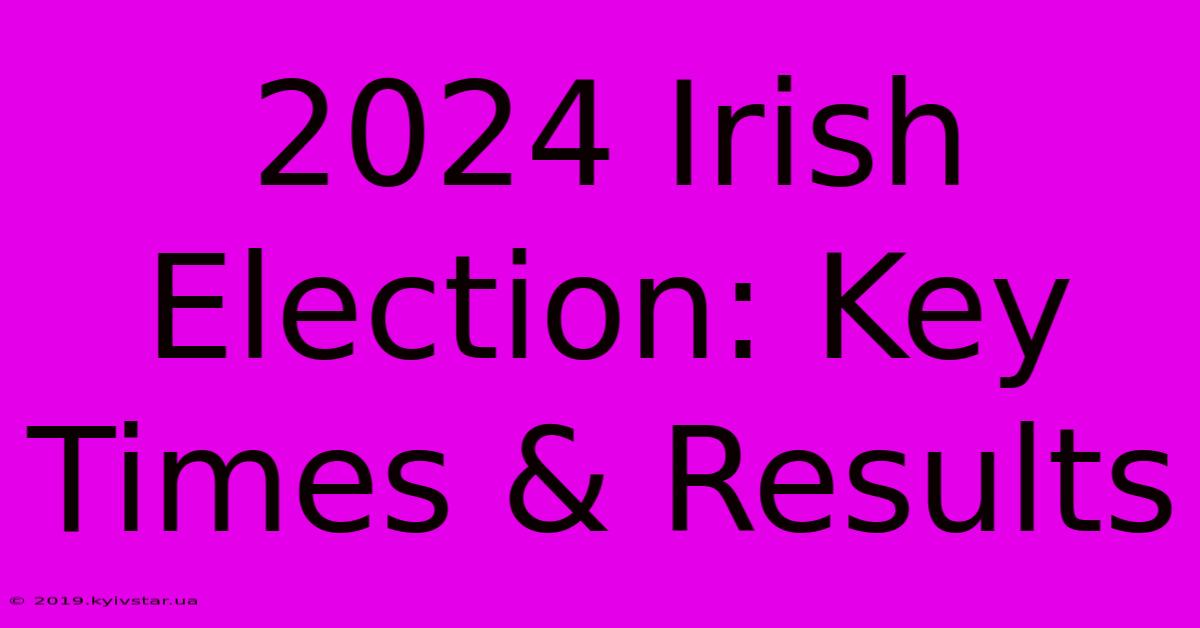 2024 Irish Election: Key Times & Results

© 2019.kyivstar.ua